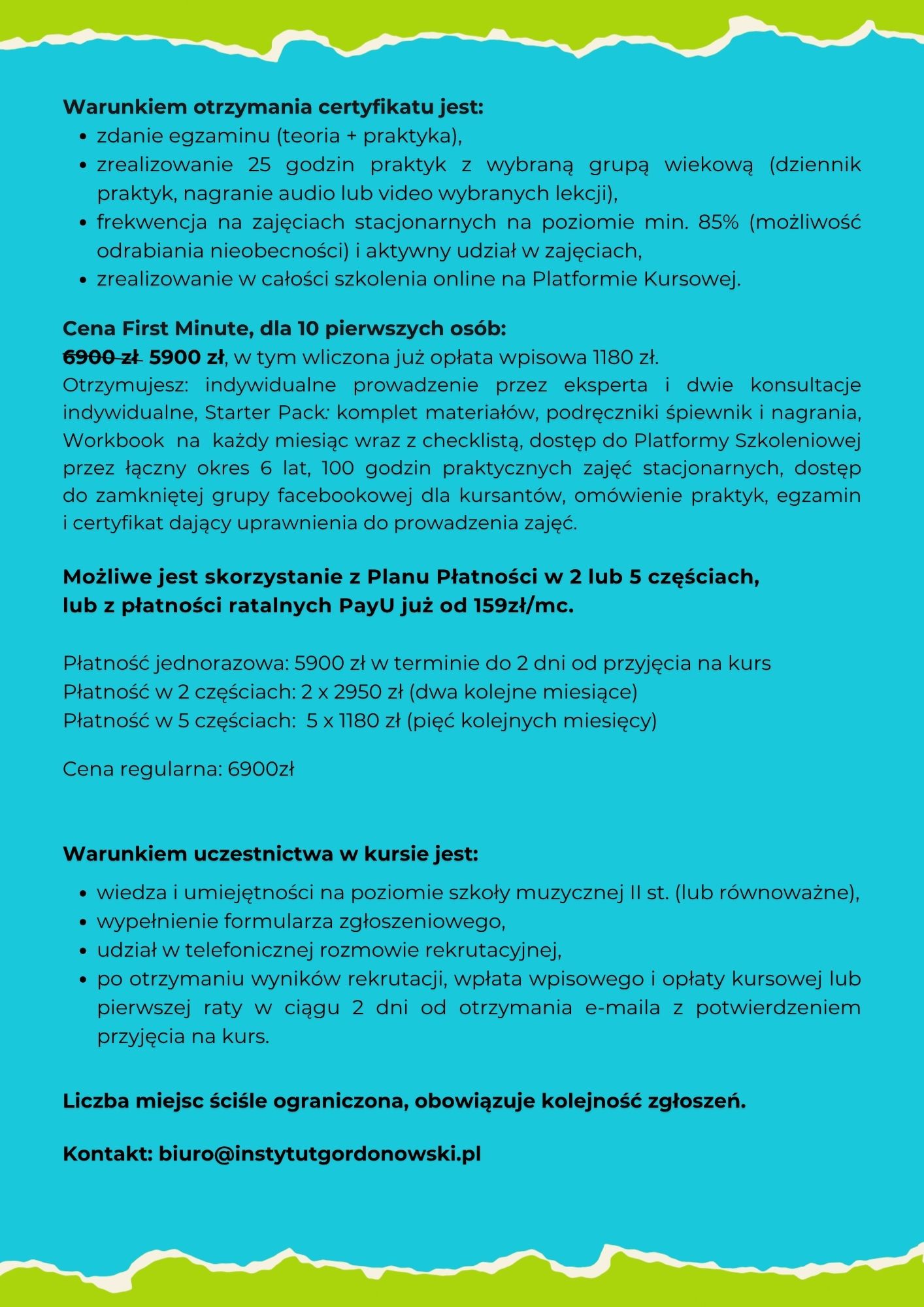 Warunkiem otrzymania certyfikatu jest:
• zdanie egzaminu (teoria + praktyka),
• zrealizowanie 25 godzin praktyk z wybraną grupą wiekową (dziennik praktyk, nagranie audio lub video wybranych lekcji),
• frekwencja na zajęciach stacjonarnych na poziomie min. 85% (możliwość odrabiania nieobecności) i aktywny udział w zajęciach,
• zrealizowanie w całości szkolenia online na Platformie Kursowej.

Cena First Minute, dla 10 pierwszych osób:
6900 zł 5900 zł, w tym wliczona już opłata wpisowa 1180 zł.
Otrzymujesz: indywidualne prowadzenie przez eksperta i dwie konsultacje indywidualne, Starter Pack: komplet materiałów, podręczniki śpiewnik i nagrania, Workbook na każdy miesiąc wraz z checklistą, dostęp do Platformy Szkoleniowej przez łączny okres 6 lat, 100 godzin praktycznych zajęć stacjonarnych, dostęp do zamkniętej grupy facebookowej dla kursantów, omówienie praktyk, egzamin i certyfikat dający uprawnienia do prowadzenia zajęć.

Możliwe jest skorzystanie z Planu Płatności w 2 lub 5 częściach,
lub z płatności ratalnych PayU już od 159zł/mc.

Płatność jednorazowa: 5900 zł w terminie do 2 dni od przyjęcia na kurs
Płatność w 2 częściach: 2 x 2950 zł (dwa kolejne miesiące)
Płatność w 5 częściach: 5 x 1180 zł (pięć kolejnych miesięcy)

Cena regularna: 6900zł

Warunkiem uczestnictwa w kursie jest:
• wiedza i umiejętności na poziomie szkoły muzycznej II st. (lub równoważne),
• wypełnienie formularza zgłoszeniowego,
• udział w telefonicznej rozmowie rekrutacyjnej,
• po otrzymaniu wyników rekrutacji, wpłata wpisowego i opłaty kursowej lub pierwszej raty w ciągu 2 dni od otrzymania e-maila z potwierdzeniem przyjęcia na kurs.

Liczba miejsc ściśle ograniczona, obowiązuje kolejność zgłoszeń.

Kontakt: biuro@instytutgordonowski.pl